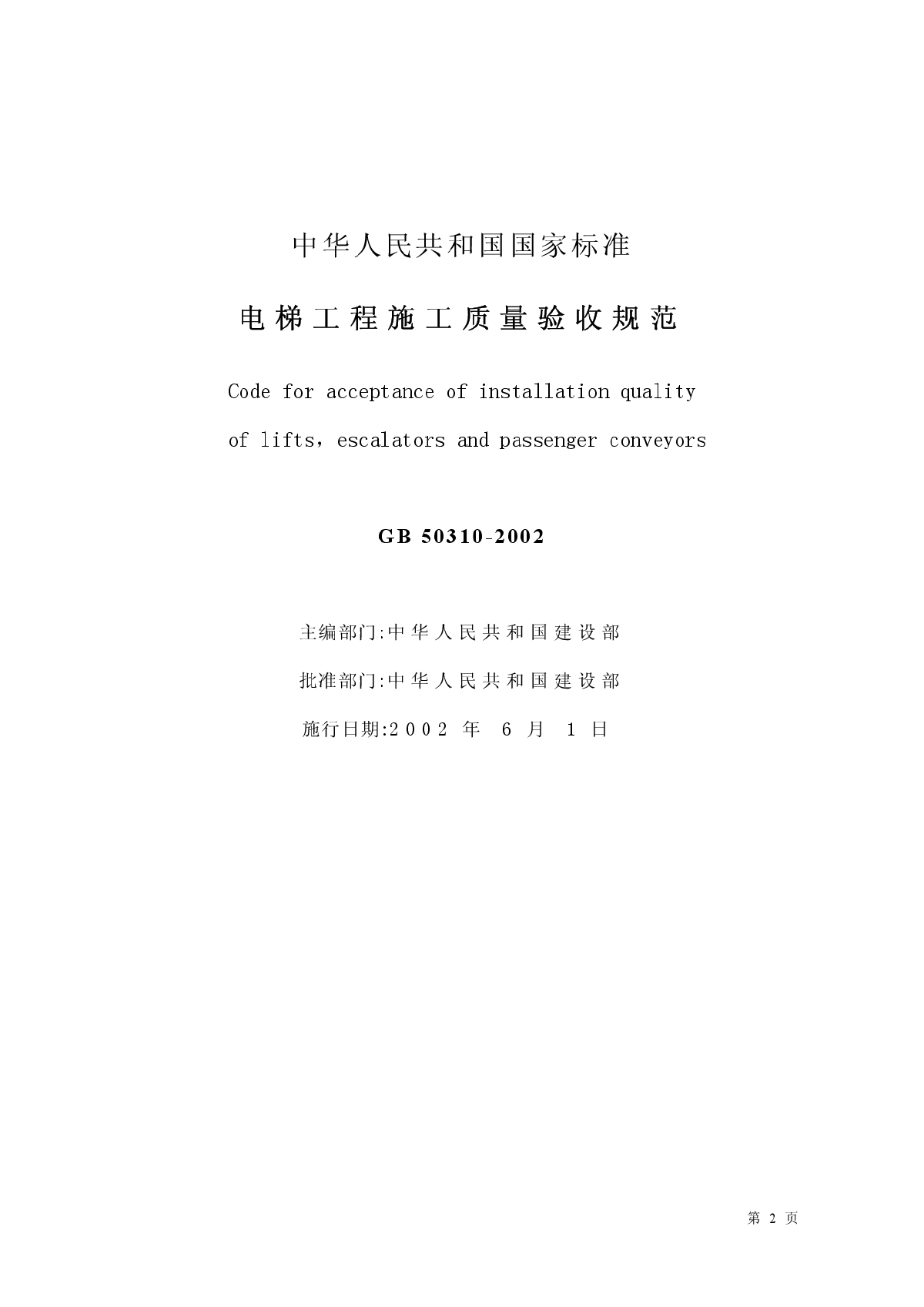 中华人民共和国国家标准

电梯工程施工质量验收规范

Code for acceptance of installation quality of lifts，escalators and passenger conveyors

GB 50310-2002

主编部门:中华人民共和国建设部

批准部门:中华人民共和国建设部

施行日期:2002 年 6 月 1 日

第 2 页